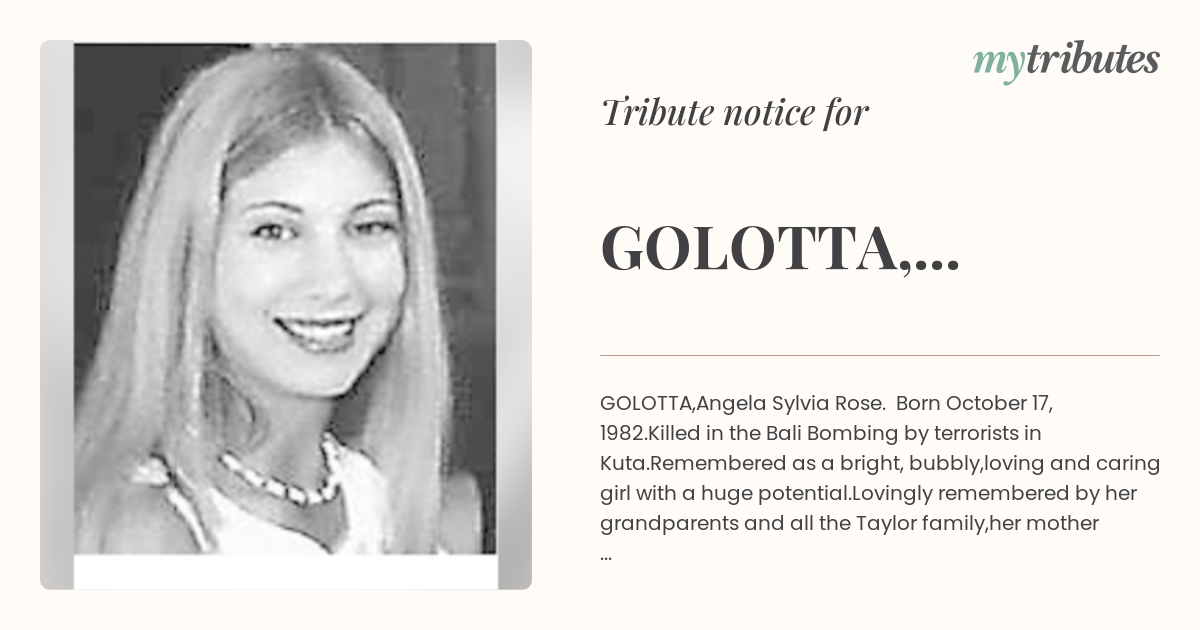 mytributes

Tribute notice for

GOLOTTA,...

GOLOTTA,Angela Sylvia Rose. Born October 17, 1982.Killed in the Bali Bombing by terrorists in Kuta.Remembered as a bright, bubbly,loving and caring girl with a huge potential.Lovingly remembered by her grandparents and all the Taylor family,her mother ...